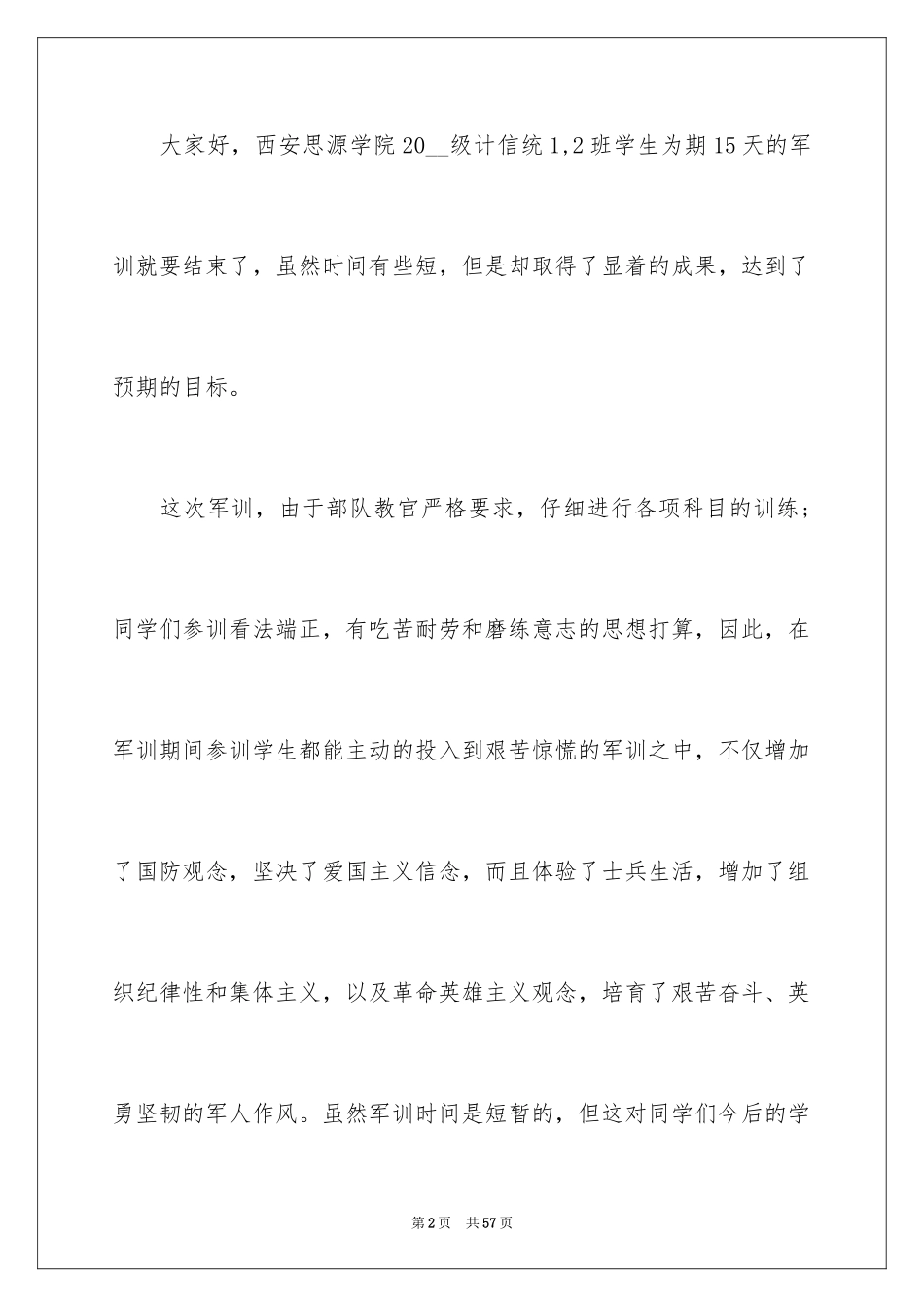 大家好，西安思源学院20__级计信统1,2班学生为期15天的军训就要结束了，虽然时间有些短，但是却取得了显着的成果，达到了预期的目标。

这次军训，由于部队教官严格要求，仔细进行各项科目的训练；同学们参训看法端正，有吃苦耐劳和磨练意志的思想打算，因此，在军训期间参训学生都能主动的投入到艰苦惊慌的军训之中，不仅增加了国防观念，坚决了爱国主义信念，而且体验了士兵生活，增加了组织纪律性和集体主义，以及革命英雄主义观念，培育了艰苦奋斗、英勇坚韧的军人作风。虽然军训时间是短暂的，但这对同学们今后的学

第2页 共57页